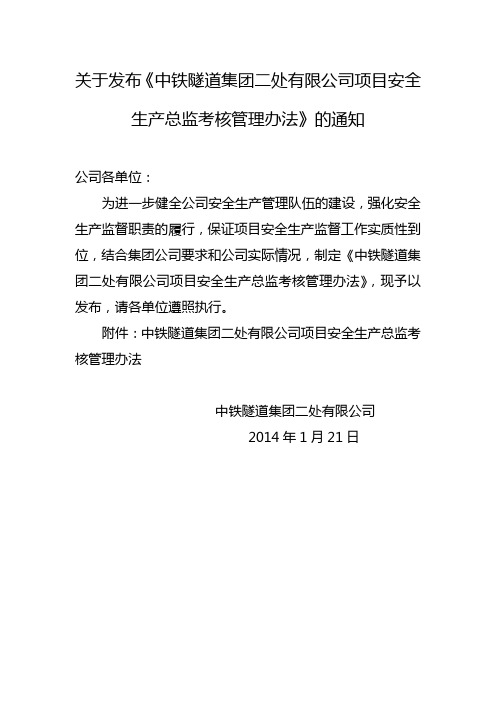 关于发布《中铁隧道集团二处有限公司项目安全生产总监考核管理办法》的通知

公司各单位：

为进一步健全公司安全生产管理队伍的建设，强化安全生产监督职责的履行，保证项目安全生产监督工作实质性到位，结合集团公司要求和公司实际情况，制定《中铁隧道集团二处有限公司项目安全生产总监考核管理办法》，现予以发布，请各单位遵照执行。

附件：中铁隧道集团二处有限公司项目安全生产总监考核管理办法

中铁隧道集团二处有限公司

2014 年 1 月 21 日